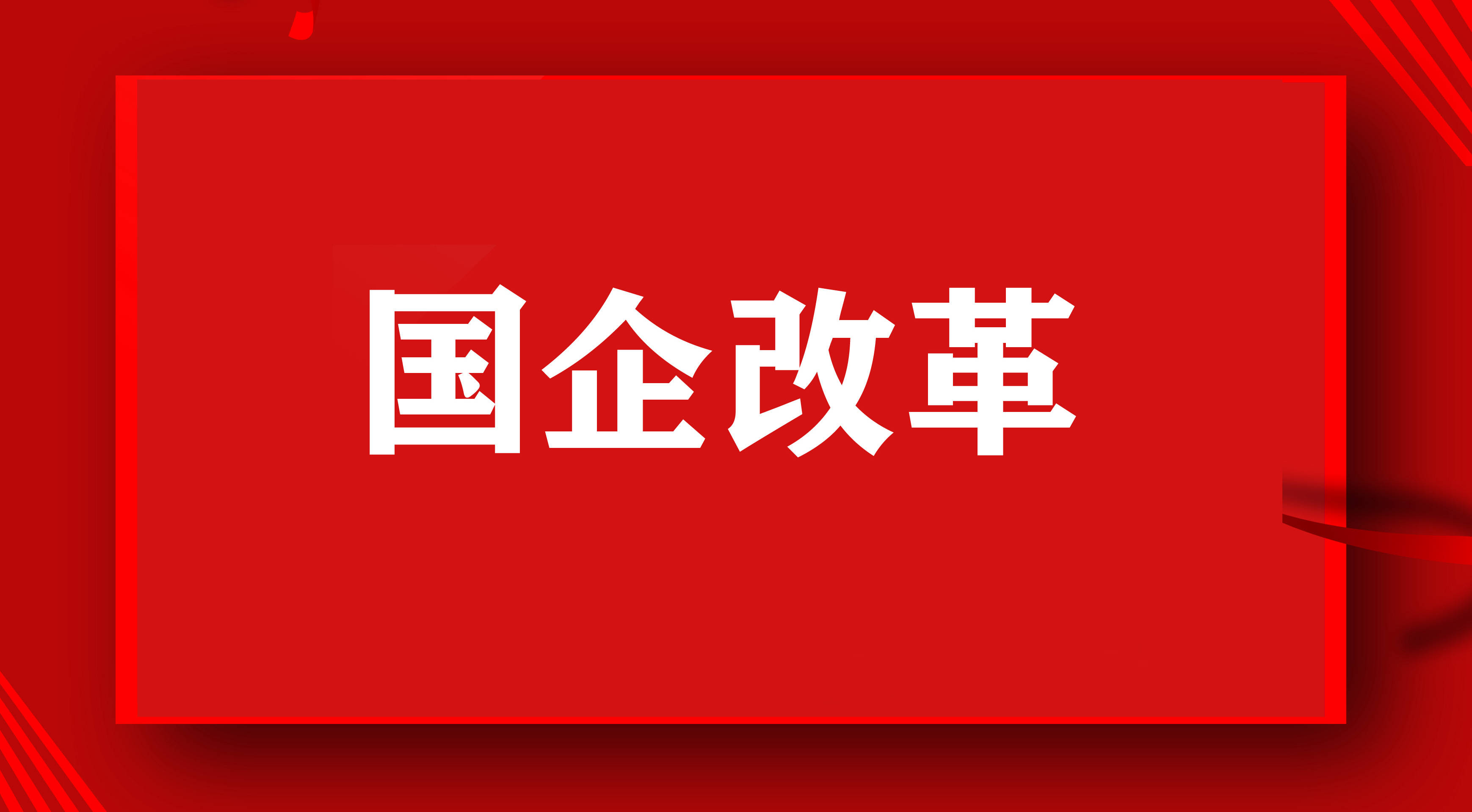 国企改革